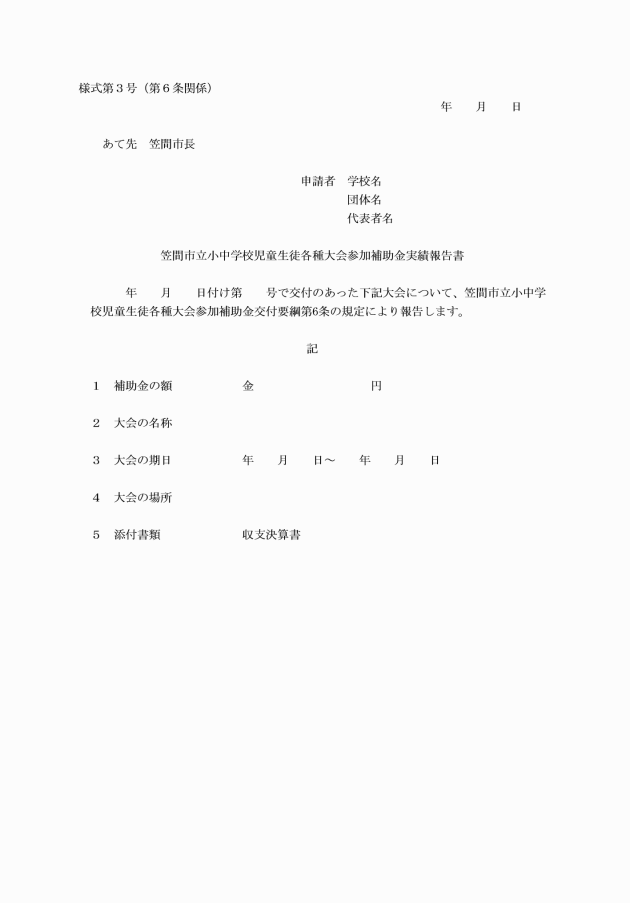 様式第３号（第６条関係）

年　　月　　日

あて先　笠間市長

申請者　学校名
団体名
代表者名

笠間市立小中学校児童生徒各種大会参加補助金実績報告書

年　　月　　日付け第　　号で交付のあった下記大会について、笠間市立小中学校児童生徒各種大会参加補助金交付要綱第6条の規定により報告します。

記

１　補助金の額　　　　金　　　　　　　　円

２　大会の名称

３　大会の期日　　　　年　　月　　日～　　年　　月　　日

４　大会の場所

５　添付書類　　　　　収支決算書